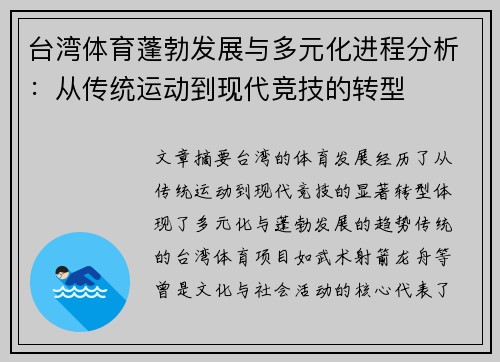 台湾体育蓬勃发展与多元化进程分析：从传统运动到现代竞技的转型

文章摘要台湾的体育发展经历了从传统运动到现代竞技的显著转型体现了多元化与蓬勃发展的趋势传统的台湾体育项目如武术射箭龙舟等曾是文化与社会活动的核心代表了